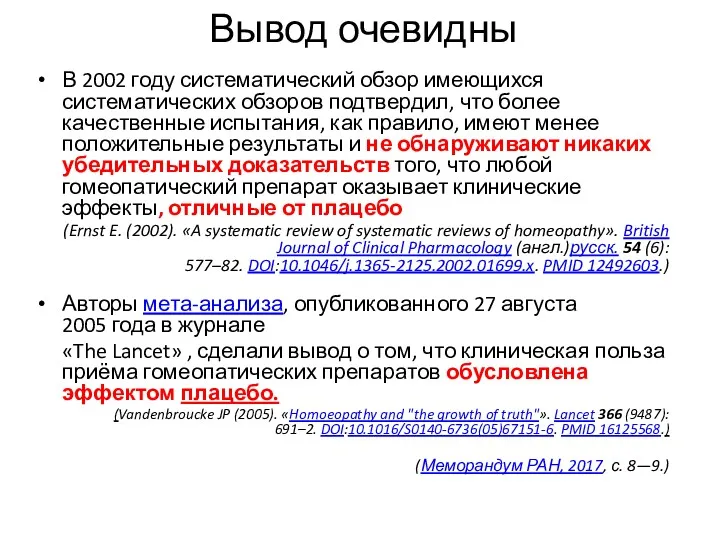 Вывод очевидны

• В 2002 году систематический обзор имеющихся систематических обзоров подтвердил, что более качественные испытания, как правило, имеют менее положительные результаты и не обнаруживают никаких убедительных доказательств того, что любой гомеопатический препарат оказывает клинические эффекты, отличные от плацебо

(Ernst E. (2002). «A systematic review of systematic reviews of homeopathy». British Journal of Clinical Pharmacology (англ.)русск. 54 (6): 577–82. DOI:10.1046/j.1365-2125.2002.01699.x. PMID 12492603.)

• Авторы мета-анализа, опубликованного 27 августа 2005 года в журнале

«The Lancet» , сделали вывод о том, что клиническая польза приёма гомеопатических препаратов обусловлена эффектом плацебо.

(Vandenbroucke JP (2005). «Homoeopathy and "the growth of truth"». Lancet 366 (9487): 691–2. DOI:10.1016/S0140-6736(05)67151-6. PMID 16125568.)

(Меморандум РАН, 2017, с. 8—9.)